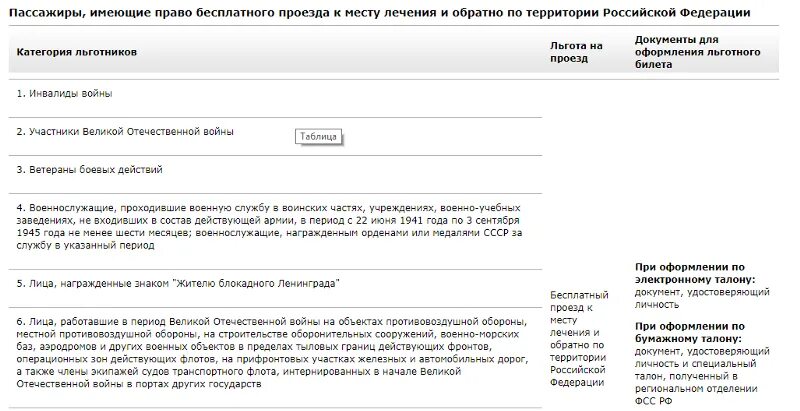 Пассажиры, имеющие право бесплатного проезда к месту лечения и обратно по территории Российской Федерации

| Категория льготников | Льгота на проезд | Документы для оформления льготного билета |
|---|---|---|
| 1. Инвалиды войны | Бесплатный проезд к месту лечения и обратно по территории Российской Федерации | **При оформлении по электронному талону:** документ, удостоверяющий личность **При оформлении по бумажному талону:** документ, удостоверяющий личность и специальный талон, полученный в региональном отделении ФСС РФ |
| 2. Участники Великой Отечественной войны | | |
| 3. Ветераны боевых действий | | |
| 4. Военнослужащие, проходившие военную службу в воинских частях, учреждениях, военно-учебных заведениях, не входивших в состав действующей армии, в период с 22 июня 1941 года по 3 сентября 1945 года не менее шести месяцев; военнослужащие, награжденным орденами или медалями СССР за службу в указанный период | | |
| 5. Лица, награжденные знаком "Жителю блокадного Ленинграда" | | |
| 6. Лица, работавшие в период Великой Отечественной войны на объектах противовоздушной обороны, местной противовоздушной обороны, на строительстве оборонительных сооружений, военно-морских баз, аэродромов и других военных объектов в пределах тыловых границ действующих фронтов, операционных зон действующих флотов, на прифронтовых участках железных и автомобильных дорог, а также члены экипажей судов транспортного флота, интернированных в начале Великой Отечественной войны в портах других государств | | |

Таблица